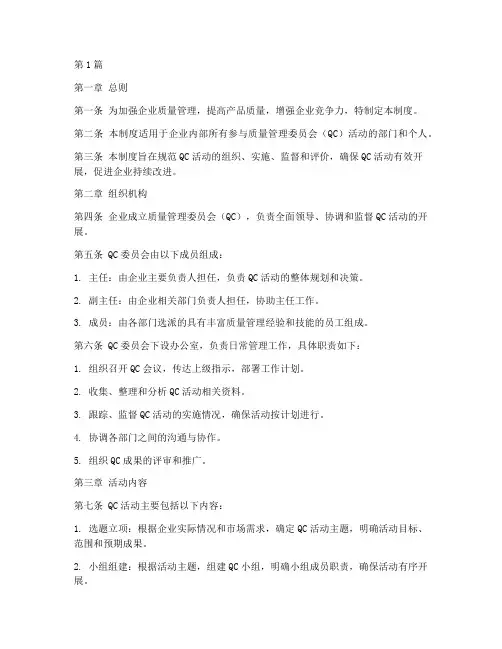 第1篇

第一章 总则

第一条 为加强企业质量管理，提高产品质量，增强企业竞争力，特制定本制度。

第二条 本制度适用于企业内部所有参与质量管理委员会（QC）活动的部门和个人。

第三条 本制度旨在规范QC活动的组织、实施、监督和评价，确保QC活动有效开展，促进企业持续改进。

第二章 组织机构

第四条 企业成立质量管理委员会（QC），负责全面领导、协调和监督QC活动的开展。

第五条 QC委员会由以下成员组成：

1. 主任：由企业主要负责人担任，负责QC活动的整体规划和决策。

2. 副主任：由企业相关部门负责人担任，协助主任工作。

3. 成员：由各部门选派的具有丰富质量管理经验和技能的员工组成。

第六条 QC委员会下设办公室，负责日常管理工作，具体职责如下：

1. 组织召开QC会议，传达上级指示，部署工作计划。

2. 收集、整理和分析QC活动相关资料。

3. 跟踪、监督QC活动的实施情况，确保活动按计划进行。

4. 协调各部门之间的沟通与协作。

5. 组织QC成果的评审和推广。

第三章 活动内容

第七条 QC活动主要包括以下内容：

1. 选题立项：根据企业实际情况和市场需求，确定QC活动主题，明确活动目标、范围和预期成果。

2. 小组组建：根据活动主题，组建QC小组，明确小组成员职责，确保活动有序开展。